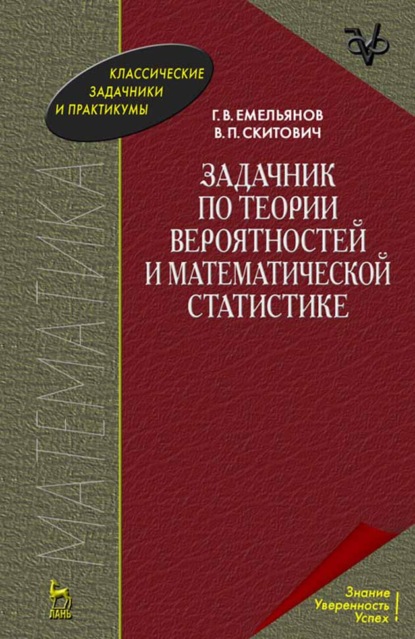 КЛАССИЧЕСКИЕ ЗАДАЧНИКИ И ПРАКТИКУМЫ

Г. В. ЕМЕЛЬЯНОВ
В. П. СКИТОВИЧ

ЗАДАЧНИК ПО ТЕОРИИ ВЕРОЯТНОСТЕЙ И МАТЕМАТИЧЕСКОЙ СТАТИСТИКЕ

МАТЕМАТИКА

ЛАНЬ

Знание
Уверенность
Успех